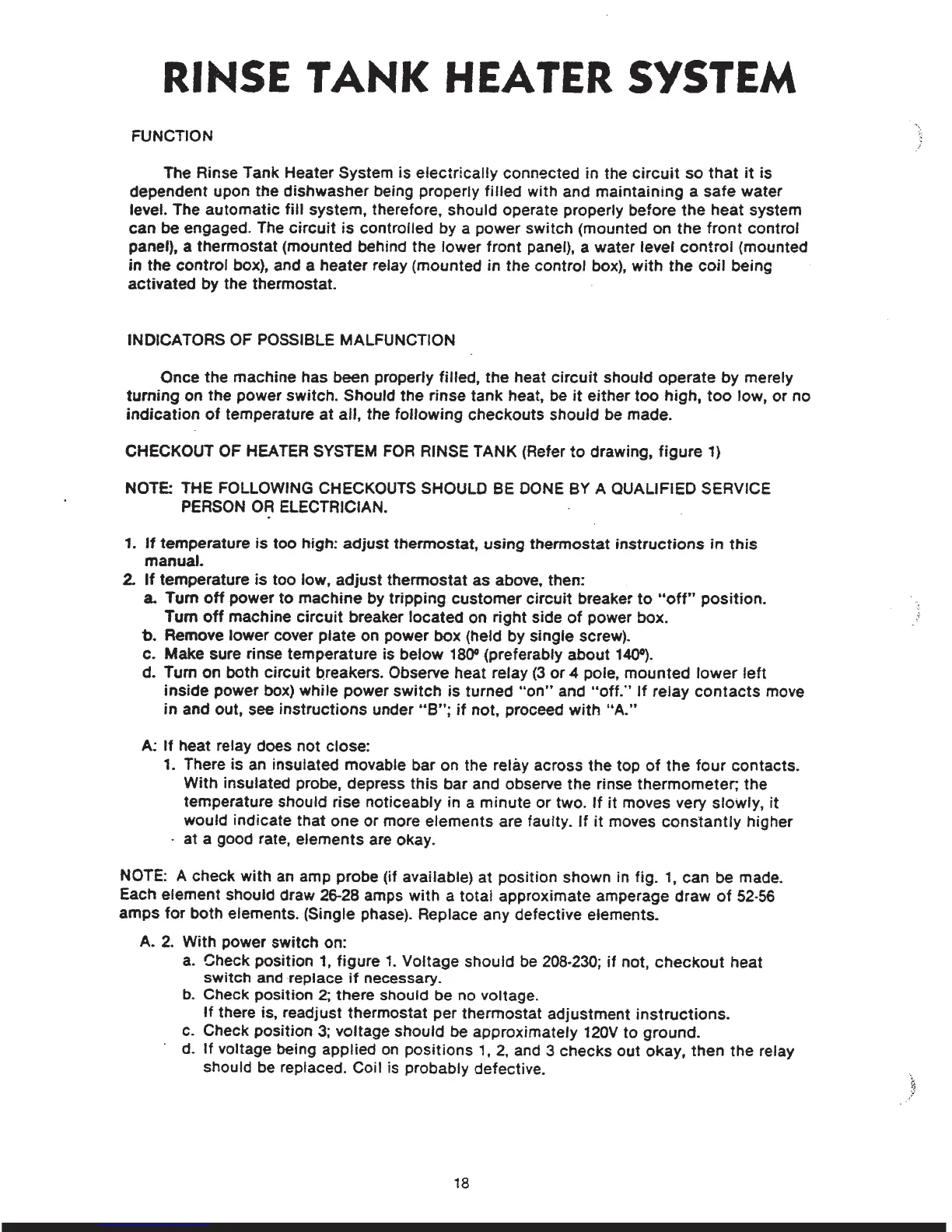 RINSE TANK HEATER SYSTEM

FUNCTION

The Rinse Tank Heater System is electrically connected in the circuit so that it is dependent upon the dishwasher being properly filled with and maintaining a safe water level. The automatic fill system, therefore, should operate properly before the heat system can be engaged. The circuit is controlled by a power switch (mounted on the front control panel), a thermostat (mounted behind the lower front panel), a water level control (mounted in the control box), and a heater relay (mounted in the control box), with the coil being activated by the thermostat.

INDICATORS OF POSSIBLE MALFUNCTION

Once the machine has been properly filled, the heat circuit should operate by merely turning on the power switch. Should the rinse tank heat, be it either too high, too low, or no indication of temperature at all, the following checkouts should be made.

CHECKOUT OF HEATER SYSTEM FOR RINSE TANK (Refer to drawing, figure 1)

NOTE: THE FOLLOWING CHECKOUTS SHOULD BE DONE BY A QUALIFIED SERVICE PERSON OR ELECTRICIAN.

1. If temperature is too high: adjust thermostat, using thermostat instructions in this manual.
2. If temperature is too low, adjust thermostat as above, then:
a. Turn off power to machine by tripping customer circuit breaker to "off" position. Turn off machine circuit breaker located on right side of power box.
b. Remove lower cover plate on power box (held by single screw).
c. Make sure rinse temperature is below 180° (preferably about 140°).
d. Turn on both circuit breakers. Observe heat relay (3 or 4 pole, mounted lower left inside power box) while power switch is turned "on" and "off." If relay contacts move in and out, see instructions under "B"; if not, proceed with "A."

A: If heat relay does not close:
1. There is an insulated movable bar on the relay across the top of the four contacts. With insulated probe, depress this bar and observe the rinse thermometer; the temperature should rise noticeably in a minute or two. If it moves very slowly, it would indicate that one or more elements are faulty. If it moves constantly higher at a good rate, elements are okay.

NOTE: A check with an amp probe (if available) at position shown in fig. 1, can be made. Each element should draw 26-28 amps with a total approximate amperage draw of 52-56 amps for both elements. (Single phase). Replace any defective elements.

A. 2. With power switch on:
a. Check position 1, figure 1. Voltage should be 208-230; if not, checkout heat switch and replace if necessary.
b. Check position 2; there should be no voltage. If there is, readjust thermostat per thermostat adjustment instructions.
c. Check position 3; voltage should be approximately 120V to ground.
d. If voltage being applied on positions 1, 2, and 3 checks out okay, then the relay should be replaced. Coil is probably defective.

18